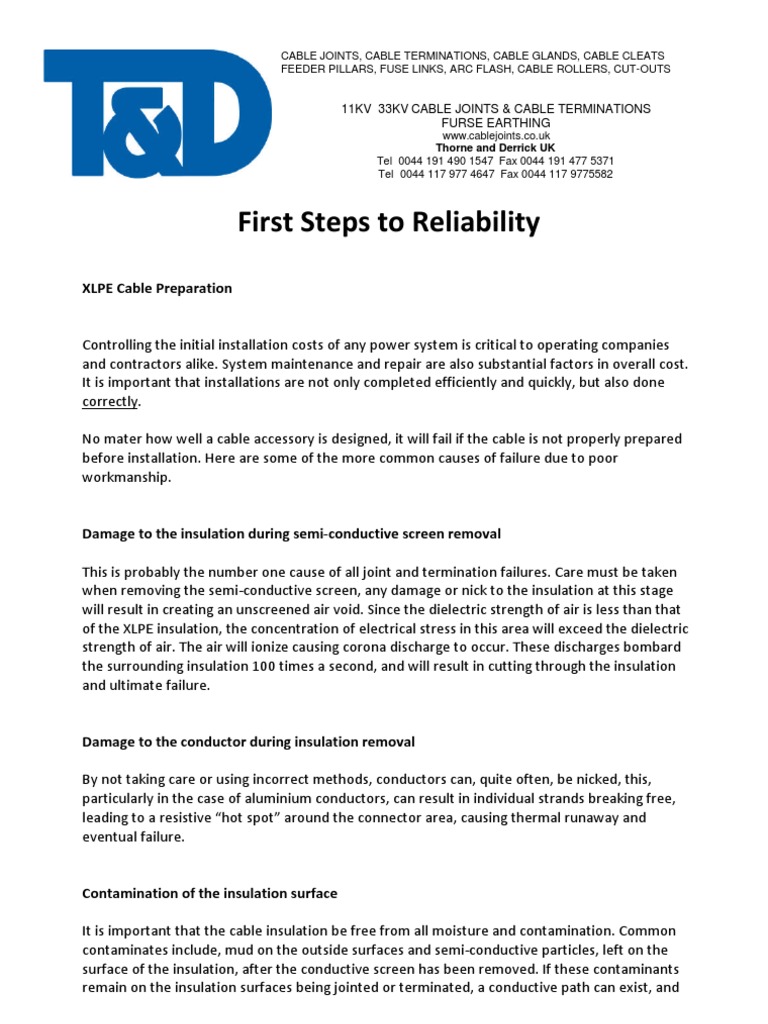 T&D

CABLE JOINTS, CABLE TERMINATIONS, CABLE GLANDS, CABLE CLEATS
FEEDER PILLARS, FUSE LINKS, ARC FLASH, CABLE ROLLERS, CUT-OUTS

11KV 33KV CABLE JOINTS & CABLE TERMINATIONS
FURSE EARTHING
www.cablejoints.co.uk
Thorne and Derrick UK
Tel 0044 191 490 1547 Fax 0044 191 477 5371
Tel 0044 117 977 4647 Fax 0044 117 9775582

First Steps to Reliability

XLPE Cable Preparation

Controlling the initial installation costs of any power system is critical to operating companies and contractors alike. System maintenance and repair are also substantial factors in overall cost. It is important that installations are not only completed efficiently and quickly, but also done correctly.

No mater how well a cable accessory is designed, it will fail if the cable is not properly prepared before installation. Here are some of the more common causes of failure due to poor workmanship.

Damage to the insulation during semi-conductive screen removal

This is probably the number one cause of all joint and termination failures. Care must be taken when removing the semi-conductive screen, any damage or nick to the insulation at this stage will result in creating an unscreened air void. Since the dielectric strength of air is less than that of the XLPE insulation, the concentration of electrical stress in this area will exceed the dielectric strength of air. The air will ionize causing corona discharge to occur. These discharges bombard the surrounding insulation 100 times a second, and will result in cutting through the insulation and ultimate failure.

Damage to the conductor during insulation removal

By not taking care or using incorrect methods, conductors can, quite often, be nicked, this, particularly in the case of aluminium conductors, can result in individual strands breaking free, leading to a resistive “hot spot” around the connector area, causing thermal runaway and eventual failure.

Contamination of the insulation surface

It is important that the cable insulation be free from all moisture and contamination. Common contaminates include, mud on the outside surfaces and semi-conductive particles, left on the surface of the insulation, after the conductive screen has been removed. If these contaminants remain on the insulation surfaces being jointed or terminated, a conductive path can exist, and